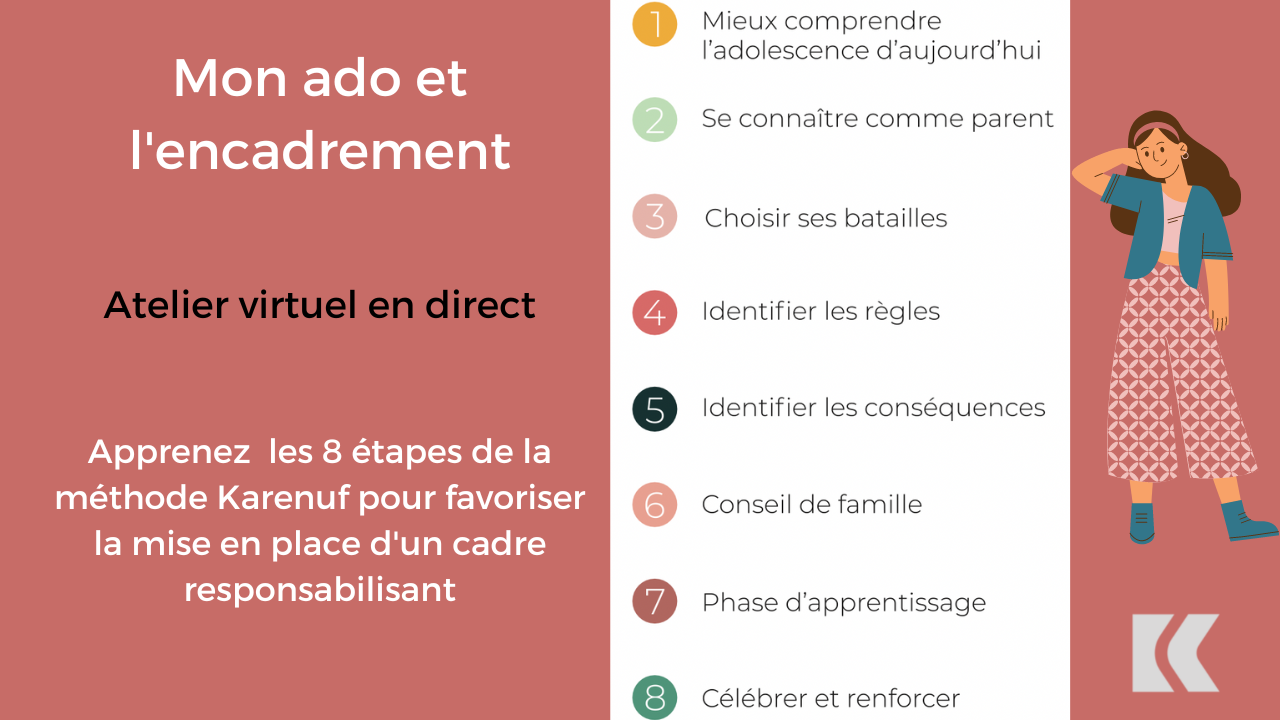 Mon ado et l'encadrement

Atelier virtuel en direct

Apprenez les 8 étapes de la méthode Karenuf pour favoriser la mise en place d'un cadre responsabilisant

1 Mieux comprendre l'adolescence d'aujourd'hui

2 Se connaître comme parent

3 Choisir ses batailles

4 Identifier les règles

5 Identifier les conséquences

6 Conseil de famille

7 Phase d'apprentissage

8 Célébrer et renforcer